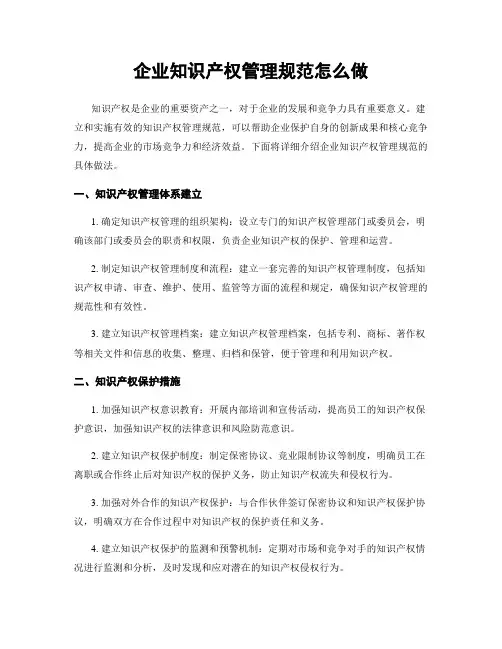 企业知识产权管理规范怎么做

知识产权是企业的重要资产之一，对于企业的发展和竞争力具有重要意义。建立和实施有效的知识产权管理规范，可以帮助企业保护自身的创新成果和核心竞争力，提高企业的市场竞争力和经济效益。下面将详细介绍企业知识产权管理规范的具体做法。

一、知识产权管理体系建立

1. 确定知识产权管理的组织架构：设立专门的知识产权管理部门或委员会，明确该部门或委员会的职责和权限，负责企业知识产权的保护、管理和运营。

2. 制定知识产权管理制度和流程：建立一套完善的知识产权管理制度，包括知识产权申请、审查、维护、使用、监管等方面的流程和规定，确保知识产权管理的规范性和有效性。

3. 建立知识产权管理档案：建立知识产权管理档案，包括专利、商标、著作权等相关文件和信息的收集、整理、归档和保管，便于管理和利用知识产权。

二、知识产权保护措施

1. 加强知识产权意识教育：开展内部培训和宣传活动，提高员工的知识产权保护意识，加强知识产权的法律意识和风险防范意识。

2. 建立知识产权保护制度：制定保密协议、竞业限制协议等制度，明确员工在离职或合作终止后对知识产权的保护义务，防止知识产权流失和侵权行为。

3. 加强对外合作的知识产权保护：与合作伙伴签订保密协议和知识产权保护协议，明确双方在合作过程中对知识产权的保护责任和义务。

4. 建立知识产权保护的监测和预警机制：定期对市场和竞争对手的知识产权情况进行监测和分析，及时发现和应对潜在的知识产权侵权行为。